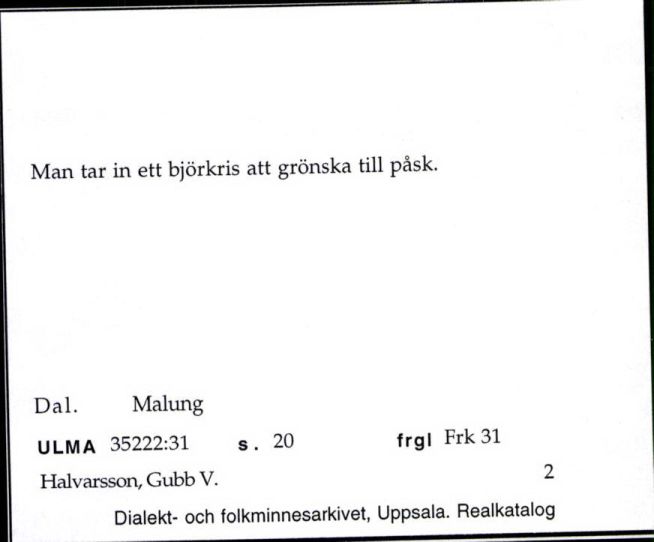 Man tar in ett björkris att grönska till påsk.

Dal. Malung

ULMA 35222:31 s. 20 frgl Frk 31

Halvarsson, Gubb V. 2

Dialekt- och folkminnesarkivet, Uppsala. Realkatalog